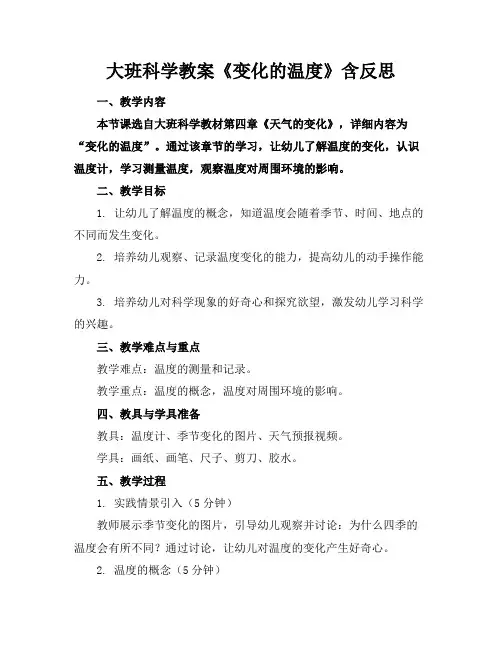 大班科学教案《变化的温度》含反思

一、教学内容

本节课选自大班科学教材第四章《天气的变化》，详细内容为“变化的温度”。通过该章节的学习，让幼儿了解温度的变化，认识温度计，学习测量温度，观察温度对周围环境的影响。

二、教学目标

1. 让幼儿了解温度的概念，知道温度会随着季节、时间、地点的不同而发生变化。

2. 培养幼儿观察、记录温度变化的能力，提高幼儿的动手操作能力。

3. 培养幼儿对科学现象的好奇心和探究欲望，激发幼儿学习科学的兴趣。

三、教学难点与重点

教学难点：温度的测量和记录。

教学重点：温度的概念，温度对周围环境的影响。

四、教具与学具准备

教具：温度计、季节变化的图片、天气预报视频。

学具：画纸、画笔、尺子、剪刀、胶水。

五、教学过程

1. 实践情景引入（5分钟）

教师展示季节变化的图片，引导幼儿观察并讨论：为什么四季的温度会有所不同？通过讨论，让幼儿对温度的变化产生好奇心。

2. 温度的概念（5分钟）